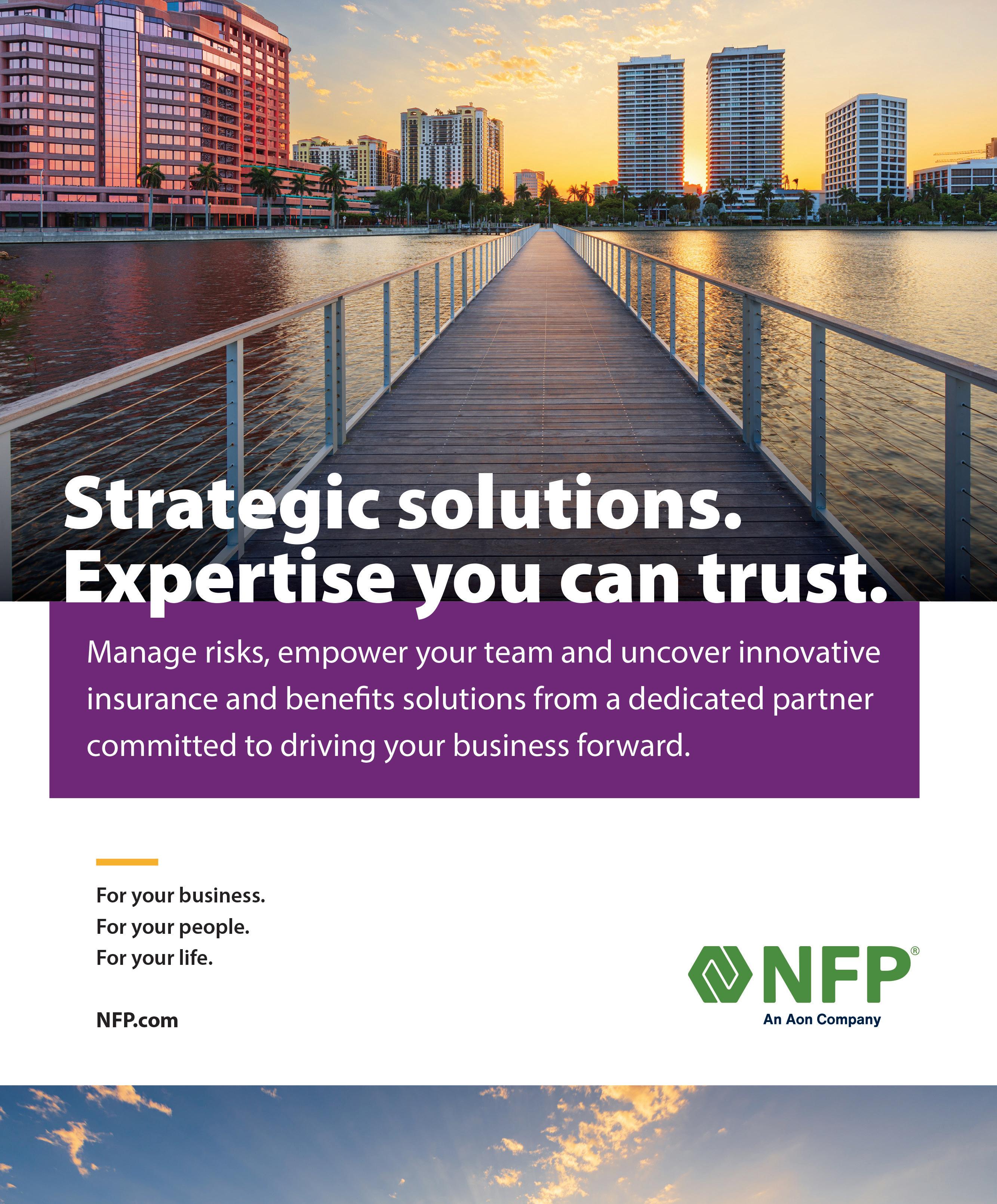 Strategic solutions.
Expertise you can trust.

Manage risks, empower your team and uncover innovative insurance and benefits solutions from a dedicated partner committed to driving your business forward.

For your business.
For your people.
For your life.

NFP.com

NFP®
An Aon Company